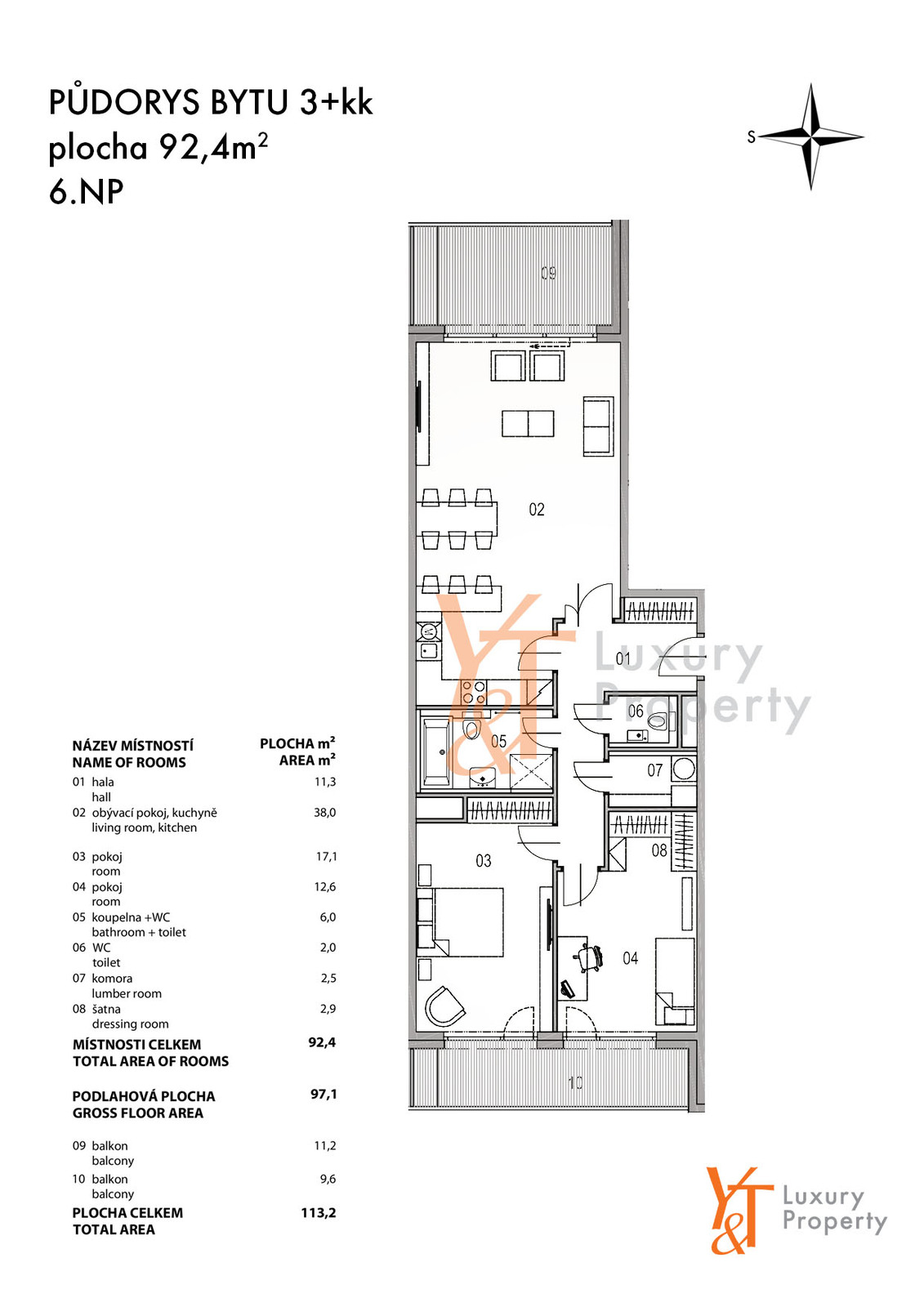 PŮDORYS BYTU 3+kk
plocha 92,4m$^2$
6.NP

S

09

02

01

06

05

07

08

03

04

10

Y&T Luxury Property

| NÁZEV MÍSTNOSTÍ NAME OF ROOMS | PLOCHA m² AREA m² |
|---|---|
| 01 hala hall | 11,3 |
| 02 obývací pokoj, kuchyně living room, kitchen | 38,0 |
| 03 pokoj room | 17,1 |
| 04 pokoj room | 12,6 |
| 05 koupelna +WC bathroom + toilet | 6,0 |
| 06 WC toilet | 2,0 |
| 07 komora lumber room | 2,5 |
| 08 šatna dressing room | 2,9 |
| MÍSTNOSTI CELKEM TOTAL AREA OF ROOMS | 92,4 |
| PODLAHOVÁ PLOCHA GROSS FLOOR AREA | 97,1 |
| 09 balkon balcony | 11,2 |
| 10 balkon balcony | 9,6 |
| PLOCHA CELKEM TOTAL AREA | 113,2 |

Y&T Luxury Property